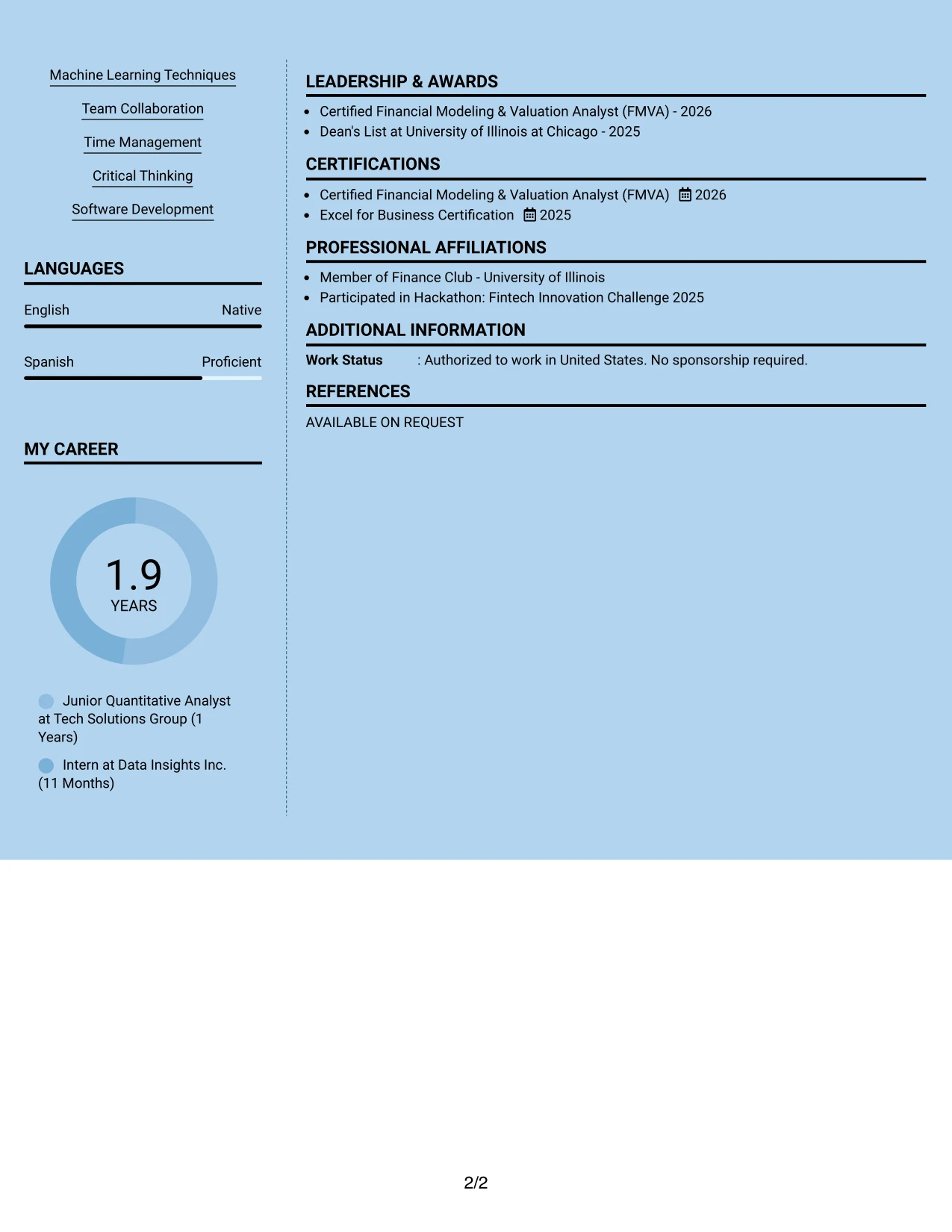 Machine Learning Techniques

Team Collaboration

Time Management

Critical Thinking

Software Development

LANGUAGES

English Native

Spanish Proficient

MY CAREER

1.9
YEARS

Junior Quantitative Analyst at Tech Solutions Group (1 Years)

Intern at Data Insights Inc. (11 Months)

LEADERSHIP & AWARDS

- Certified Financial Modeling & Valuation Analyst (FMVA) - 2026
- Dean's List at University of Illinois at Chicago - 2025

CERTIFICATIONS

- Certified Financial Modeling & Valuation Analyst (FMVA) 2026
- Excel for Business Certification 2025

PROFESSIONAL AFFILIATIONS

- Member of Finance Club - University of Illinois
- Participated in Hackathon: Fintech Innovation Challenge 2025

ADDITIONAL INFORMATION

Work Status : Authorized to work in United States. No sponsorship required.

REFERENCES

AVAILABLE ON REQUEST

2/2